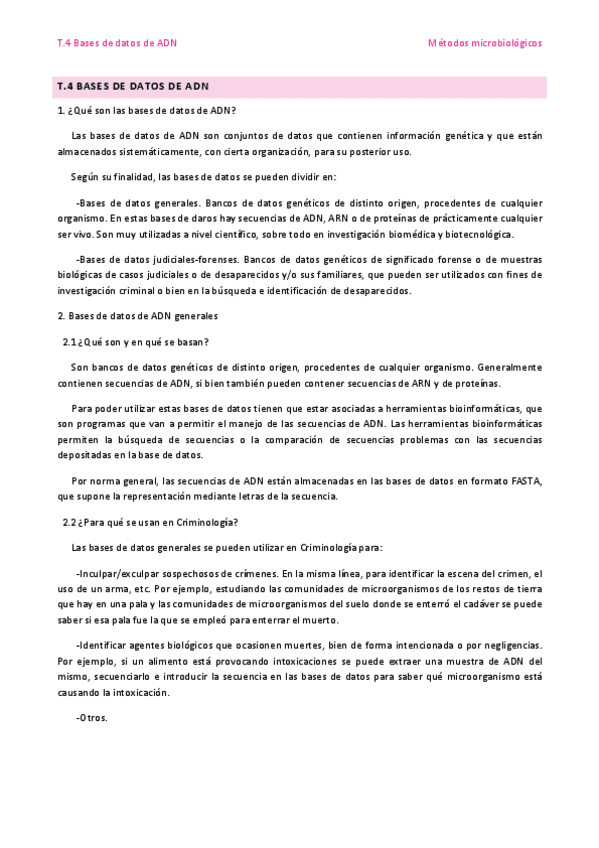 T.4 Bases de datos de ADN

Métodos microbiológicos

T.4 BASES DE DATOS DE ADN

1. ¿Qué son las bases de datos de ADN?

Las bases de datos de ADN son conjuntos de datos que contienen información genética y que están almacenados sistemáticamente, con cierta organización, para su posterior uso.

Según su finalidad, las bases de datos se pueden dividir en:

-Bases de datos generales. Bancos de datos genéticos de distinto origen, procedentes de cualquier organismo. En estas bases de daros hay secuencias de ADN, ARN o de proteínas de prácticamente cualquier ser vivo. Son muy utilizadas a nivel científico, sobre todo en investigación biomédica y biotecnológica.

-Bases de datos judiciales-forenses. Bancos de datos genéticos de significado forense o de muestras biológicas de casos judiciales o de desaparecidos y/o sus familiares, que pueden ser utilizados con fines de investigación criminal o bien en la búsqueda e identificación de desaparecidos.

2. Bases de datos de ADN generales

2.1 ¿Qué son y en qué se basan?

Son bancos de datos genéticos de distinto origen, procedentes de cualquier organismo. Generalmente contienen secuencias de ADN, si bien también pueden contener secuencias de ARN y de proteínas.

Para poder utilizar estas bases de datos tienen que estar asociadas a herramientas bioinformáticas, que son programas que van a permitir el manejo de las secuencias de ADN. Las herramientas bioinformáticas permiten la búsqueda de secuencias o la comparación de secuencias problemas con las secuencias depositadas en la base de datos.

Por norma general, las secuencias de ADN están almacenadas en las bases de datos en formato FASTA, que supone la representación mediante letras de la secuencia.

2.2 ¿Para qué se usan en Criminología?

Las bases de datos generales se pueden utilizar en Criminología para:

-Inculpar/exculpar sospechosos de crímenes. En la misma línea, para identificar la escena del crimen, el uso de un arma, etc. Por ejemplo, estudiando las comunidades de microorganismos de los restos de tierra que hay en una pala y las comunidades de microorganismos del suelo donde se enterró el cadáver se puede saber si esa pala fue la que se empleó para enterrar el muerto.

-Identificar agentes biológicos que ocasionen muertes, bien de forma intencionada o por negligencias. Por ejemplo, si un alimento está provocando intoxicaciones se puede extraer una muestra de ADN del mismo, secuenciarlo e introducir la secuencia en las bases de datos para saber qué microorganismo está causando la intoxicación.

-Otros.